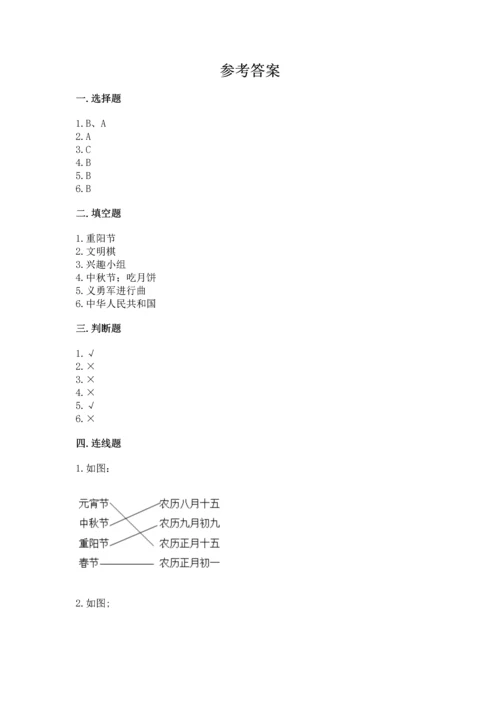 参考答案

一. 选择题

1. B、A
2. A
3. C
4. B
5. B
6. B

二. 填空题

1. 重阳节
2. 文明棋
3. 兴趣小组
4. 中秋节；吃月饼
5. 义勇军进行曲
6. 中华人民共和国

三. 判断题

1. √
2. ×
3. ×
4. ×
5. √
6. ×

四. 连线题

1. 如图：

元宵节
中秋节
重阳节
春节

农历八月十五
农历九月初九
农历正月十五
农历正月初一

2. 如图；